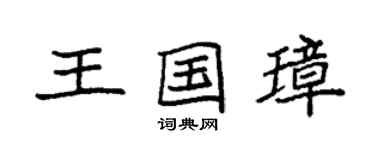 王国璋

词典网